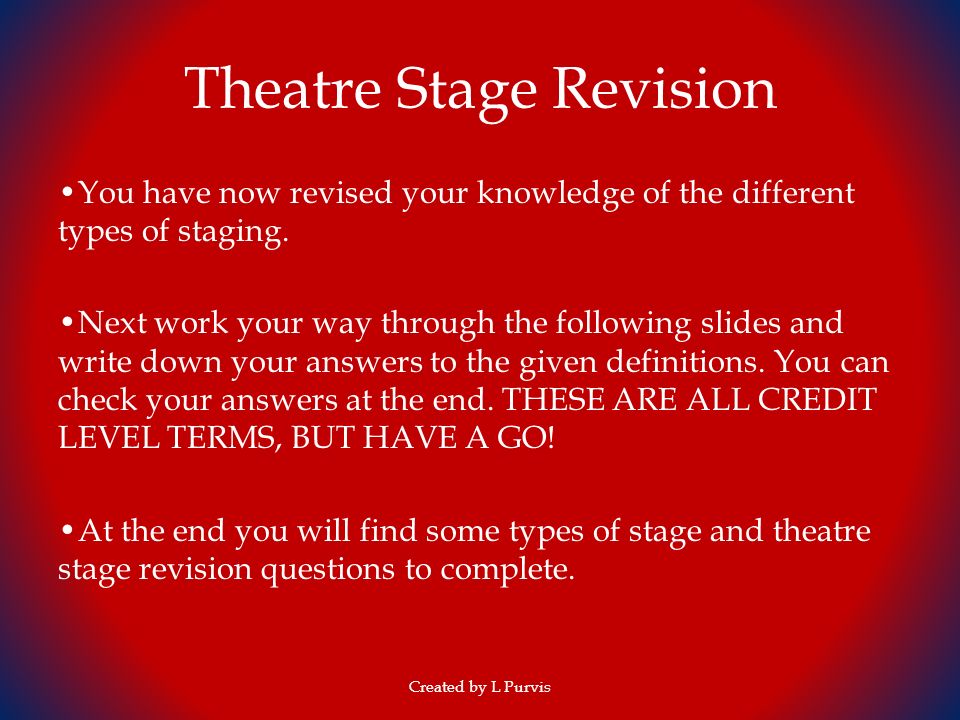 Theatre Stage Revision

•You have now revised your knowledge of the different types of staging.

•Next work your way through the following slides and write down your answers to the given definitions. You can check your answers at the end. THESE ARE ALL CREDIT LEVEL TERMS, BUT HAVE A GO!

•At the end you will find some types of stage and theatre stage revision questions to complete.

Created by L Purvis